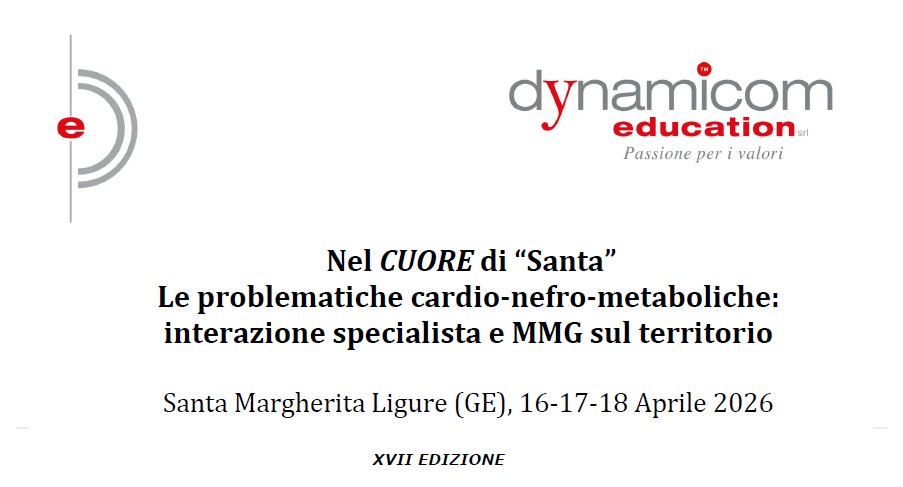 e

dynamicom
education srl
Passione per i valori

Nel CUORE di "Santa"
Le problematiche cardio-nefro-metaboliche:
interazione specialista e MMG sul territorio

Santa Margherita Ligure (GE), 16-17-18 Aprile 2026

XVII EDIZIONE